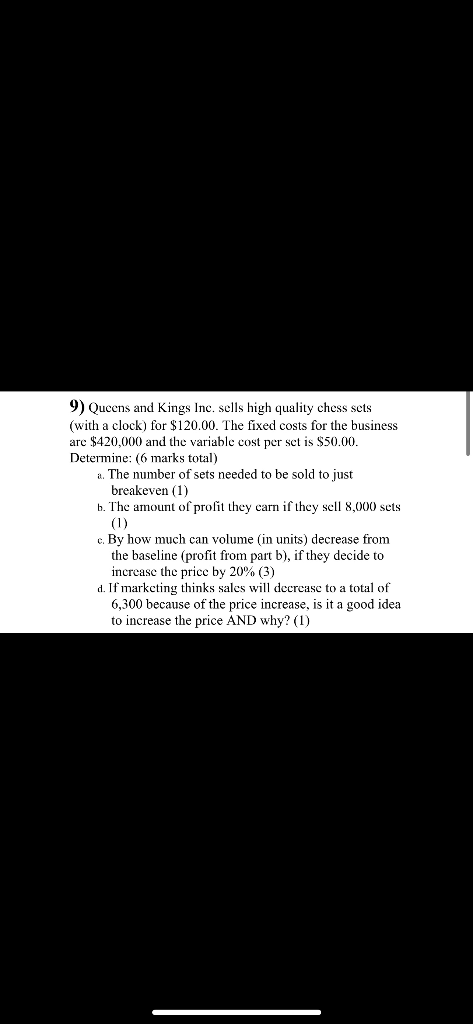 9) Queens and Kings Inc. sells high quality chess sets (with a clock) for \$120.00. The fixed costs for the business are \$420,000 and the variable cost per set is \$50.00. Determine: (6 marks total)

a. The number of sets needed to be sold to just breakeven (1)
b. The amount of profit they earn if they sell 8,000 sets (1)
c. By how much can volume (in units) decrease from the baseline (profit from part b), if they decide to increase the price by 20% (3)
d. If marketing thinks sales will decrease to a total of 6,300 because of the price increase, is it a good idea to increase the price AND why? (1)